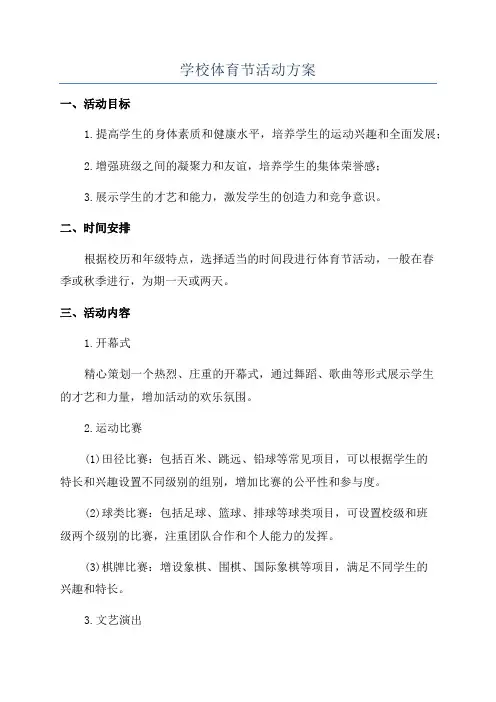 学校体育节活动方案

一、活动目标

1.提高学生的身体素质和健康水平，培养学生的运动兴趣和全面发展；

2.增强班级之间的凝聚力和友谊，培养学生的集体荣誉感；

3.展示学生的才艺和能力，激发学生的创造力和竞争意识。

二、时间安排

根据校历和年级特点，选择适当的时间段进行体育节活动，一般在春季或秋季进行，为期一天或两天。

三、活动内容

1.开幕式

精心策划一个热烈、庄重的开幕式，通过舞蹈、歌曲等形式展示学生的才艺和力量，增加活动的欢乐氛围。

2.运动比赛

(1)田径比赛：包括百米、跳远、铅球等常见项目，可以根据学生的特长和兴趣设置不同级别的组别，增加比赛的公平性和参与度。

(2)球类比赛：包括足球、篮球、排球等球类项目，可设置校级和班级两个级别的比赛，注重团队合作和个人能力的发挥。

(3)棋牌比赛：增设象棋、围棋、国际象棋等项目，满足不同学生的兴趣和特长。

3.文艺演出